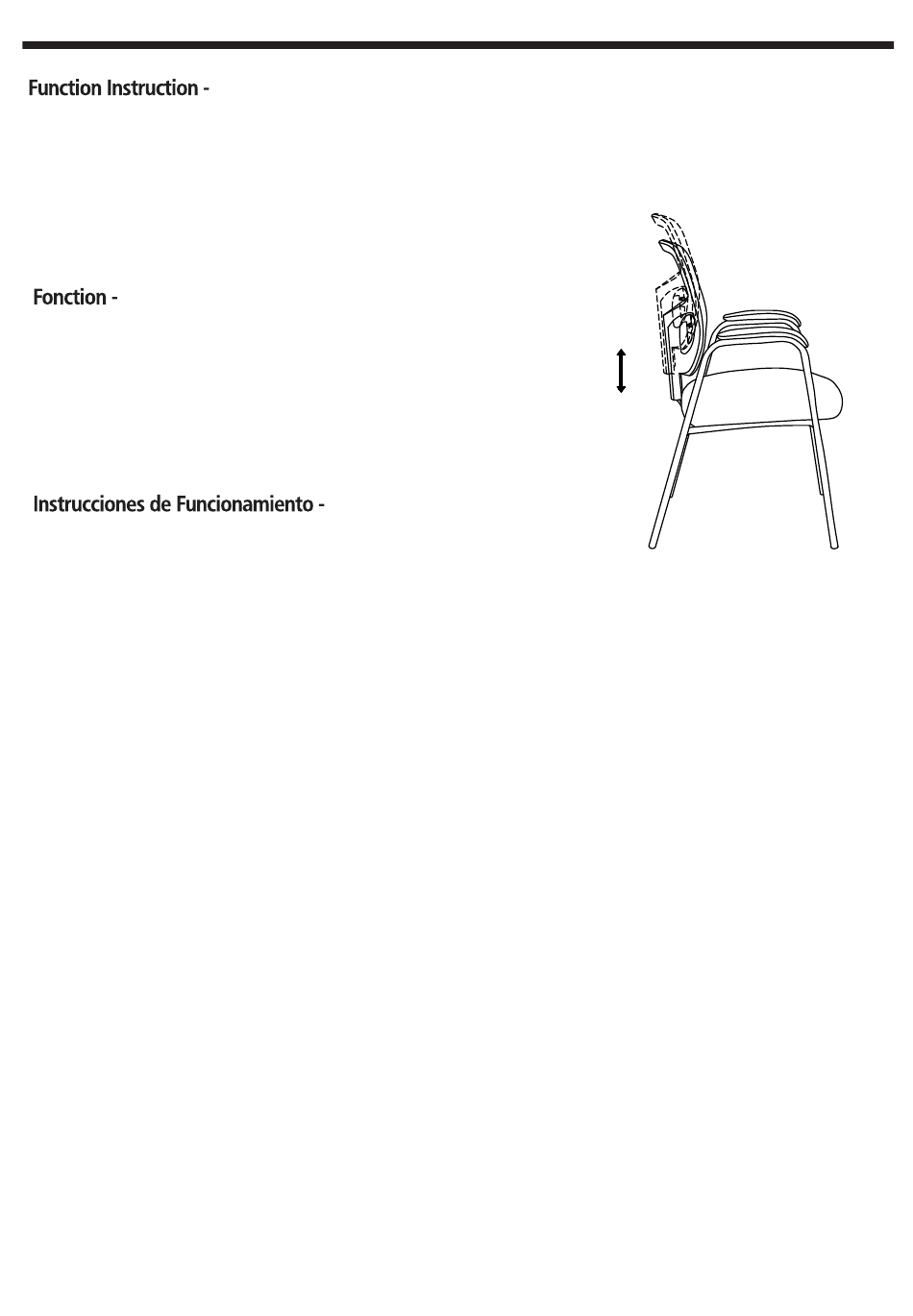 Function Instruction -

Fonction -

Instrucciones de Funcionamiento -